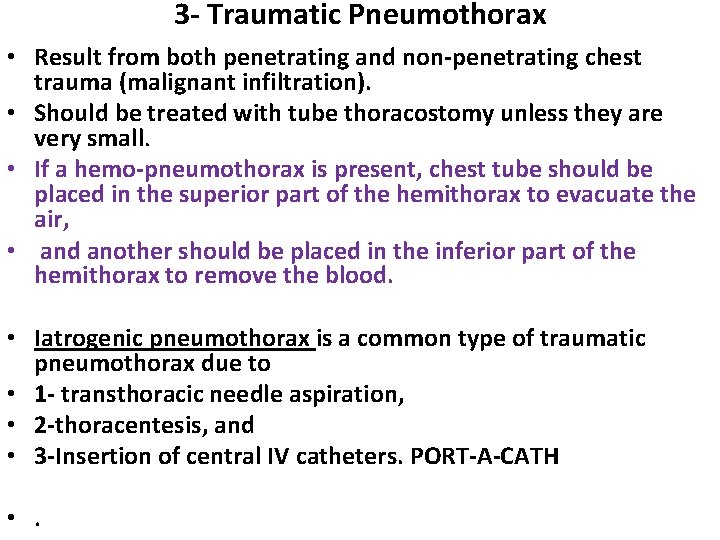 3- Traumatic Pneumothorax

• Result from both penetrating and non-penetrating chest trauma (malignant infiltration).
• Should be treated with tube thoracostomy unless they are very small.
• If a hemo-pneumothorax is present, chest tube should be placed in the superior part of the hemithorax to evacuate the air,
• and another should be placed in the inferior part of the hemithorax to remove the blood.

• Iatrogenic pneumothorax is a common type of traumatic pneumothorax due to
• 1- transthoracic needle aspiration,
• 2-thoracentesis, and
• 3-Insertion of central IV catheters. PORT-A-CATH

• .